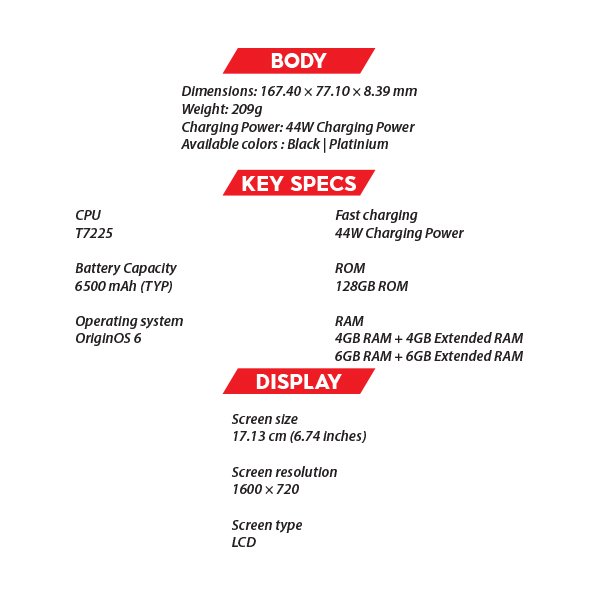 BODY

Dimensions: 167.40 × 77.10 × 8.39 mm
Weight: 209g
Charging Power: 44W Charging Power
Available colors : Black | Platinium

KEY SPECS

CPU
T7225

Battery Capacity
6500 mAh (TYP)

Operating system
OriginOS 6

Fast charging
44W Charging Power

ROM
128GB ROM

RAM
4GB RAM + 4GB Extended RAM
6GB RAM + 6GB Extended RAM

DISPLAY

Screen size
17.13 cm (6.74 inches)

Screen resolution
1600 × 720

Screen type
LCD